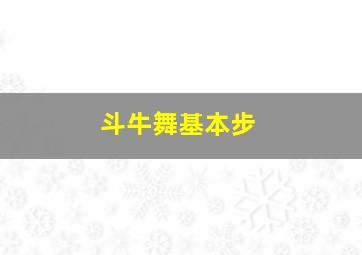 斗牛舞基本步